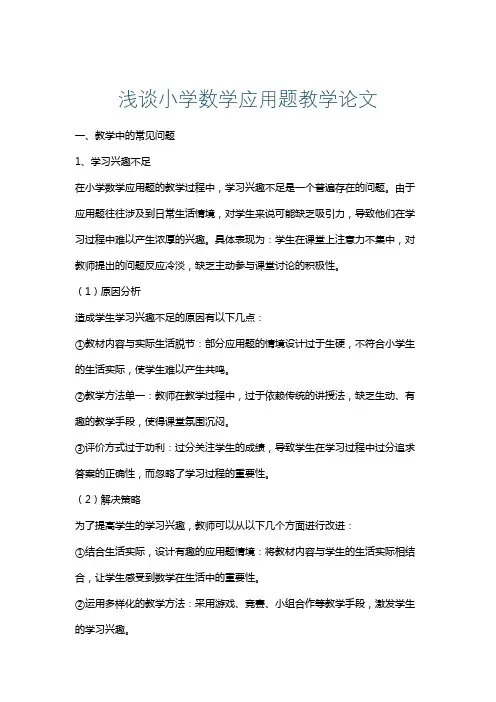 浅谈小学数学应用题教学论文

一、教学中的常见问题

1、学习兴趣不足

在小学数学应用题的教学过程中，学习兴趣不足是一个普遍存在的问题。由于应用题往往涉及到日常生活情境，对学生来说可能缺乏吸引力，导致他们在学习过程中难以产生浓厚的兴趣。具体表现为：学生在课堂上注意力不集中，对教师提出的问题反应冷淡，缺乏主动参与课堂讨论的积极性。

（1）原因分析

造成学生学习兴趣不足的原因有以下几点：

①教材内容与实际生活脱节：部分应用题的情境设计过于生硬，不符合小学生的生活实际，使学生难以产生共鸣。

②教学方法单一：教师在教学过程中，过于依赖传统的讲授法，缺乏生动、有趣的教学手段，使得课堂氛围沉闷。

③评价方式过于功利：过分关注学生的成绩，导致学生在学习过程中过分追求答案的正确性，而忽略了学习过程的重要性。

（2）解决策略

为了提高学生的学习兴趣，教师可以从以下几个方面进行改进：

①结合生活实际，设计有趣的应用题情境：将教材内容与学生的生活实际相结合，让学生感受到数学在生活中的重要性。

②运用多样化的教学方法：采用游戏、竞赛、小组合作等教学手段，激发学生的学习兴趣。